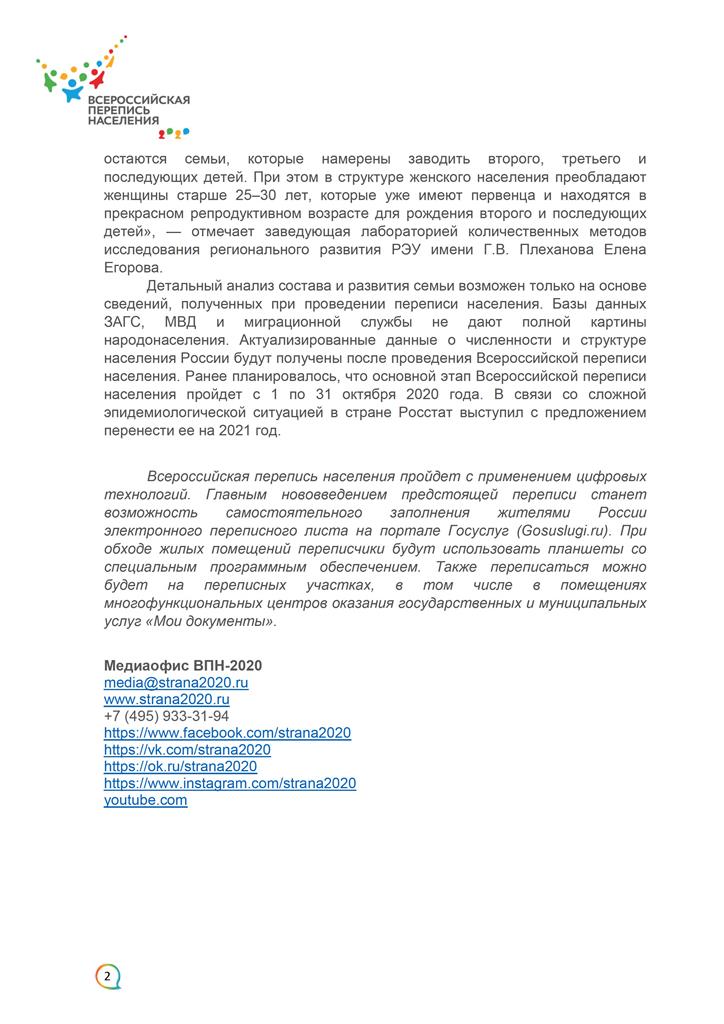 ВСЕРОССИЙСКАЯ ПЕРЕПИСЬ НАСЕЛЕНИЯ 2020

остаются семьи, которые намерены заводить второго, третьего и последующих детей. При этом в структуре женского населения преобладают женщины старше 25–30 лет, которые уже имеют первенца и находятся в прекрасном репродуктивном возрасте для рождения второго и последующих детей», — отмечает заведующая лабораторией количественных методов исследования регионального развития РЭУ имени Г.В. Плеханова Елена Егорова.

Детальный анализ состава и развития семьи возможен только на основе сведений, полученных при проведении переписи населения. Базы данных ЗАГС, МВД и миграционной службы не дают полной картины народонаселения. Актуализированные данные о численности и структуре населения России будут получены после проведения Всероссийской переписи населения. Ранее планировалось, что основной этап Всероссийской переписи населения пройдет с 1 по 31 октября 2020 года. В связи со сложной эпидемиологической ситуацией в стране Росстат выступил с предложением перенести ее на 2021 год.

Всероссийская перепись населения пройдет с применением цифровых технологий. Главным нововведением предстоящей переписи станет возможность самостоятельного заполнения жителями России электронного переписного листа на портале Госуслуг (Gosuslugi.ru). При обходе жилых помещений переписчики будут использовать планшеты со специальным программным обеспечением. Также переписаться можно будет на переписных участках, в том числе в помещениях многофункциональных центров оказания государственных и муниципальных услуг «Мои документы».

Медиаофис ВПН-2020
media@strana2020.ru
www.strana2020.ru
+7 (495) 933-31-94
https://www.facebook.com/strana2020
https://vk.com/strana2020
https://ok.ru/strana2020
https://www.instagram.com/strana2020
youtube.com

2